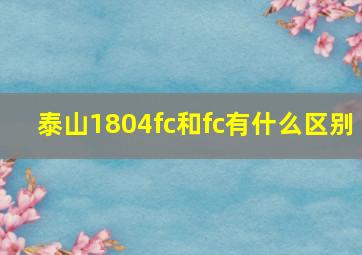 泰山1804fc和fc有什么区别